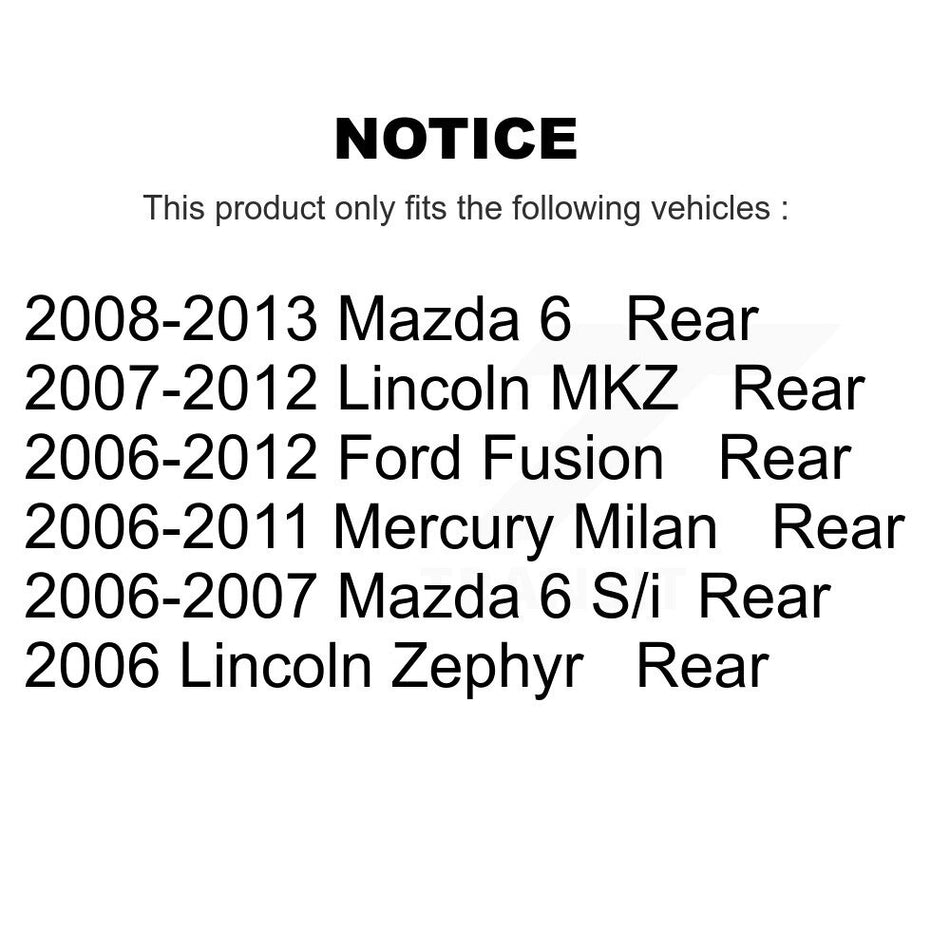 NOTICE

This product only fits the following vehicles :

2008-2013 Mazda 6 Rear
2007-2012 Lincoln MKZ Rear
2006-2012 Ford Fusion Rear
2006-2011 Mercury Milan Rear
2006-2007 Mazda 6 S/i Rear
2006 Lincoln Zephyr Rear